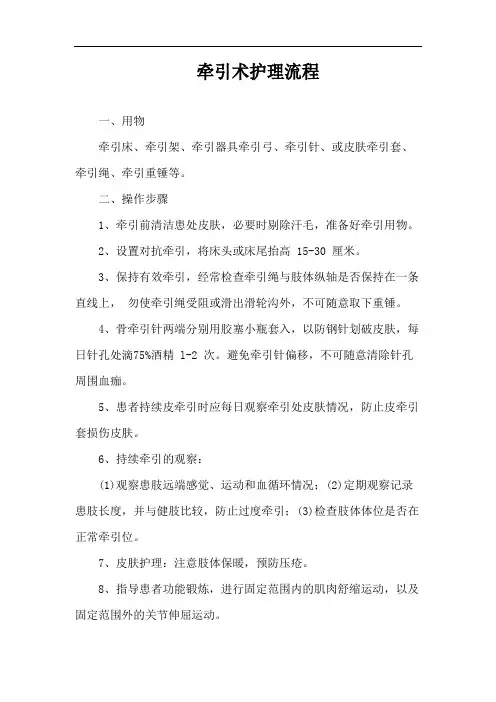 牵引术护理流程

一、用物

牵引床、牵引架、牵引器具牵引弓、牵引针、或皮肤牵引套、牵引绳、牵引重锤等。

二、操作步骤

1、牵引前清洁患处皮肤，必要时剔除汗毛，准备好牵引用物。

2、设置对抗牵引，将床头或床尾抬高 15-30 厘米。

3、保持有效牵引，经常检查牵引绳与肢体纵轴是否保持在一条直线上， 勿使牵引绳受阻或滑出滑轮沟外，不可随意取下重锤。

4、骨牵引针两端分别用胶塞小瓶套入，以防钢针划破皮肤，每日针孔处滴75%酒精 1-2 次。避免牵引针偏移，不可随意清除针孔周围血痂。

5、患者持续皮牵引时应每日观察牵引处皮肤情况，防止皮牵引套损伤皮肤。

6、持续牵引的观察：

(1)观察患肢远端感觉、运动和血循环情况；(2)定期观察记录患肢长度，并与健肢比较，防止过度牵引；(3)检查肢体体位是否在正常牵引位。

7、皮肤护理：注意肢体保暖，预防压疮。

8、指导患者功能锻炼，进行固定范围内的肌肉舒缩运动，以及固定范围外的关节伸屈运动。